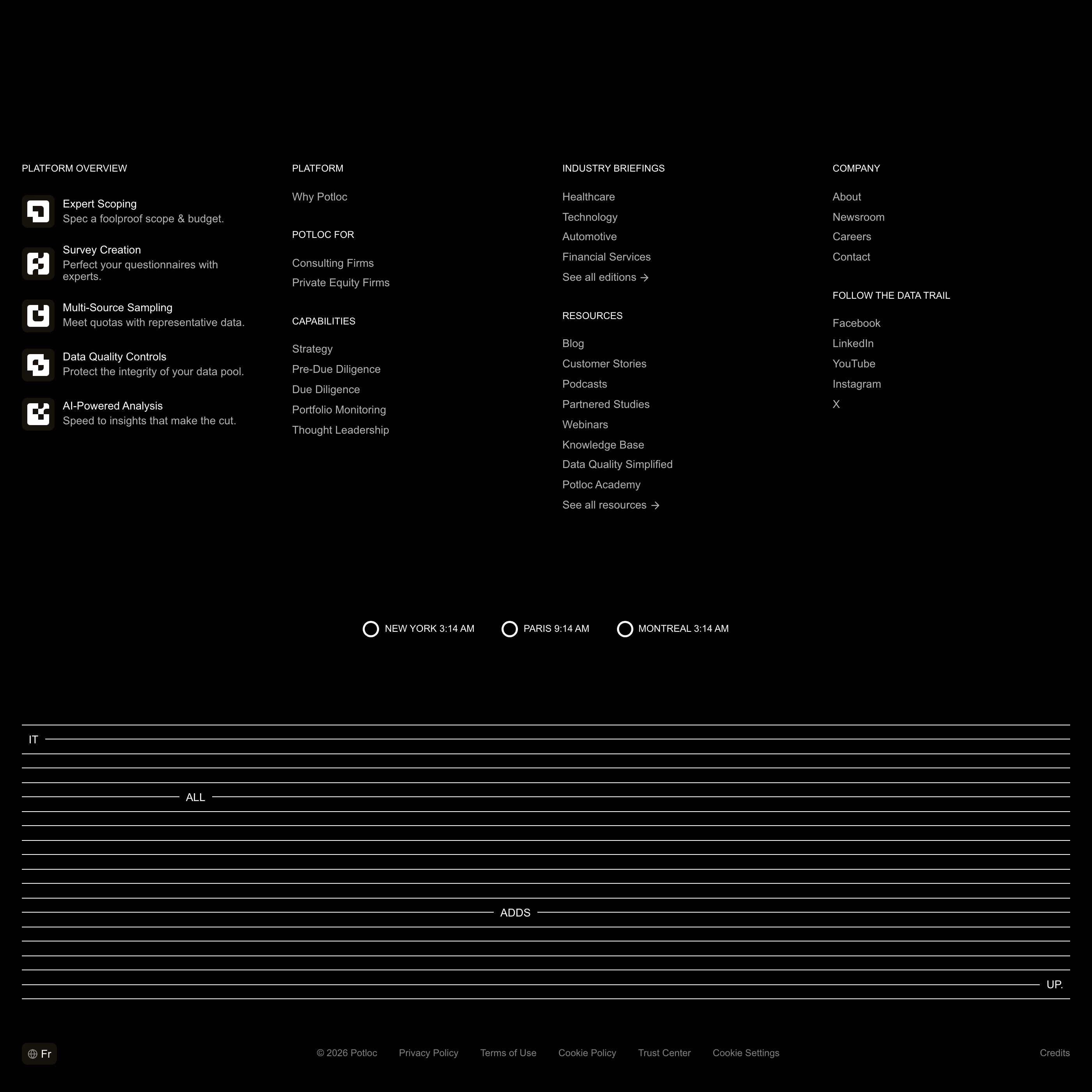 PLATFORM OVERVIEW

Expert Scoping
Spec a foolproof scope & budget.

Survey Creation
Perfect your questionnaires with experts.

Multi-Source Sampling
Meet quotas with representative data.

Data Quality Controls
Protect the integrity of your data pool.

AI-Powered Analysis
Speed to insights that make the cut.

PLATFORM

Why Potloc

POTLOC FOR

Consulting Firms
Private Equity Firms

CAPABILITIES

Strategy
Pre-Due Diligence
Due Diligence
Portfolio Monitoring
Thought Leadership

INDUSTRY BRIEFINGS

Healthcare
Technology
Automotive
Financial Services
See all editions →

RESOURCES

Blog
Customer Stories
Podcasts
Partnered Studies
Webinars
Knowledge Base
Data Quality Simplified
Potloc Academy
See all resources →

COMPANY

About
Newsroom
Careers
Contact

FOLLOW THE DATA TRAIL

Facebook
LinkedIn
YouTube
Instagram
X

NEW YORK 3:14 AM PARIS 9:14 AM MONTREAL 3:14 AM

IT

ALL

ADDS

UP.

Fr

© 2026 Potloc Privacy Policy Terms of Use Cookie Policy Trust Center Cookie Settings

Credits